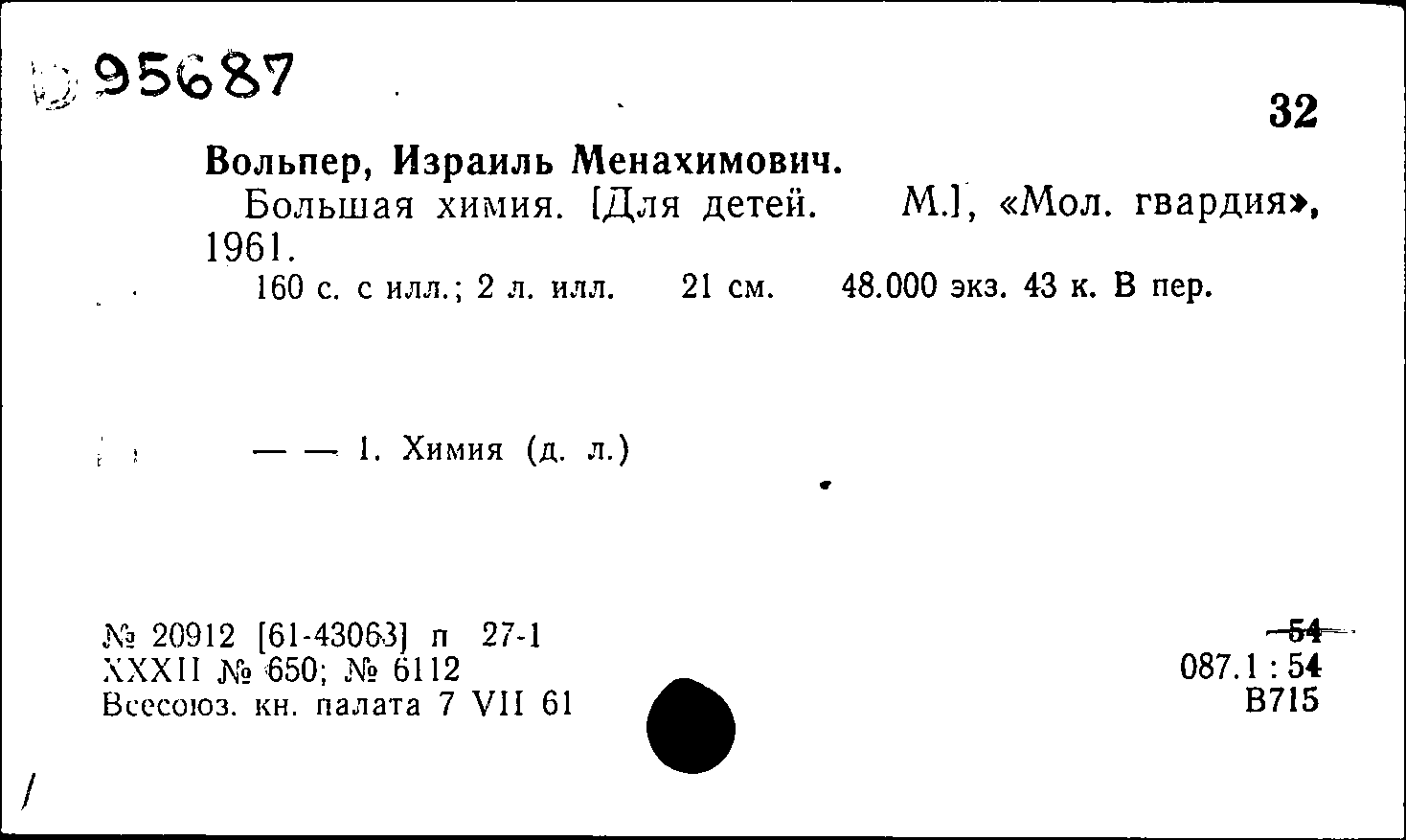 95687

32

Вольпер, Израиль Менахимович.

Большая химия. [Для детей. М.], «Мол. гвардия», 1961.

160 с. с илл.; 2 л. илл. 21 см. 48.000 экз. 43 к. В пер.

— — 1. Химия (д. л.)

№ 20912 [61-43063] п 27-1
XXXII № 650; № 6112
Всесоюз. кн. палата 7 VII 61

54
087.1 : 54
В715